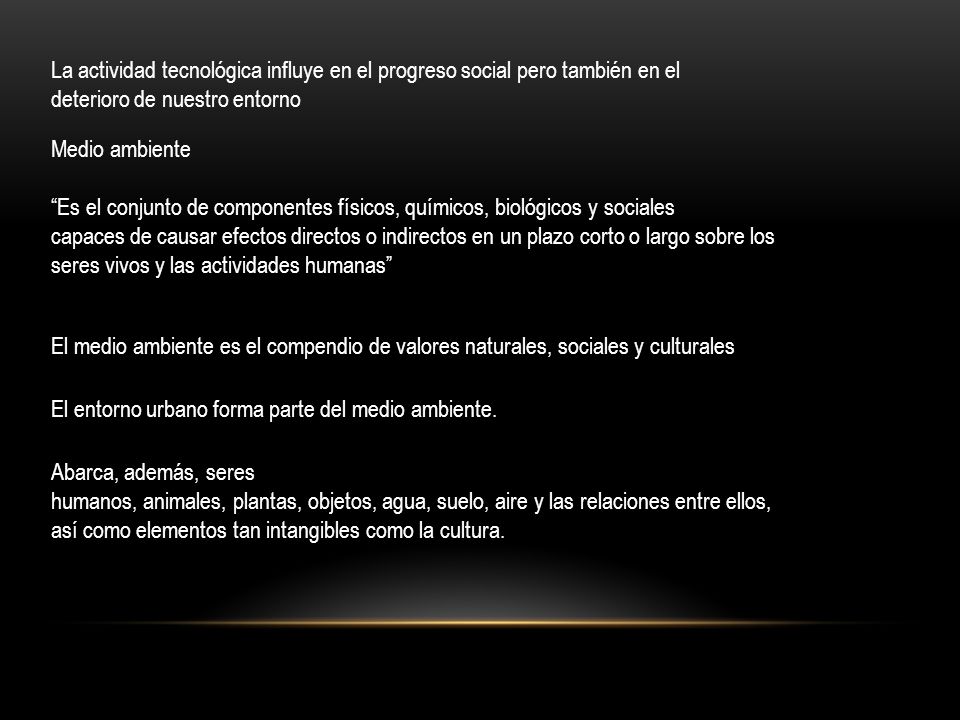 La actividad tecnológica influye en el progreso social pero también en el deterioro de nuestro entorno

Medio ambiente

“Es el conjunto de componentes físicos, químicos, biológicos y sociales capaces de causar efectos directos o indirectos en un plazo corto o largo sobre los seres vivos y las actividades humanas”

El medio ambiente es el compendio de valores naturales, sociales y culturales

El entorno urbano forma parte del medio ambiente.

Abarca, además, seres humanos, animales, plantas, objetos, agua, suelo, aire y las relaciones entre ellos, así como elementos tan intangibles como la cultura.